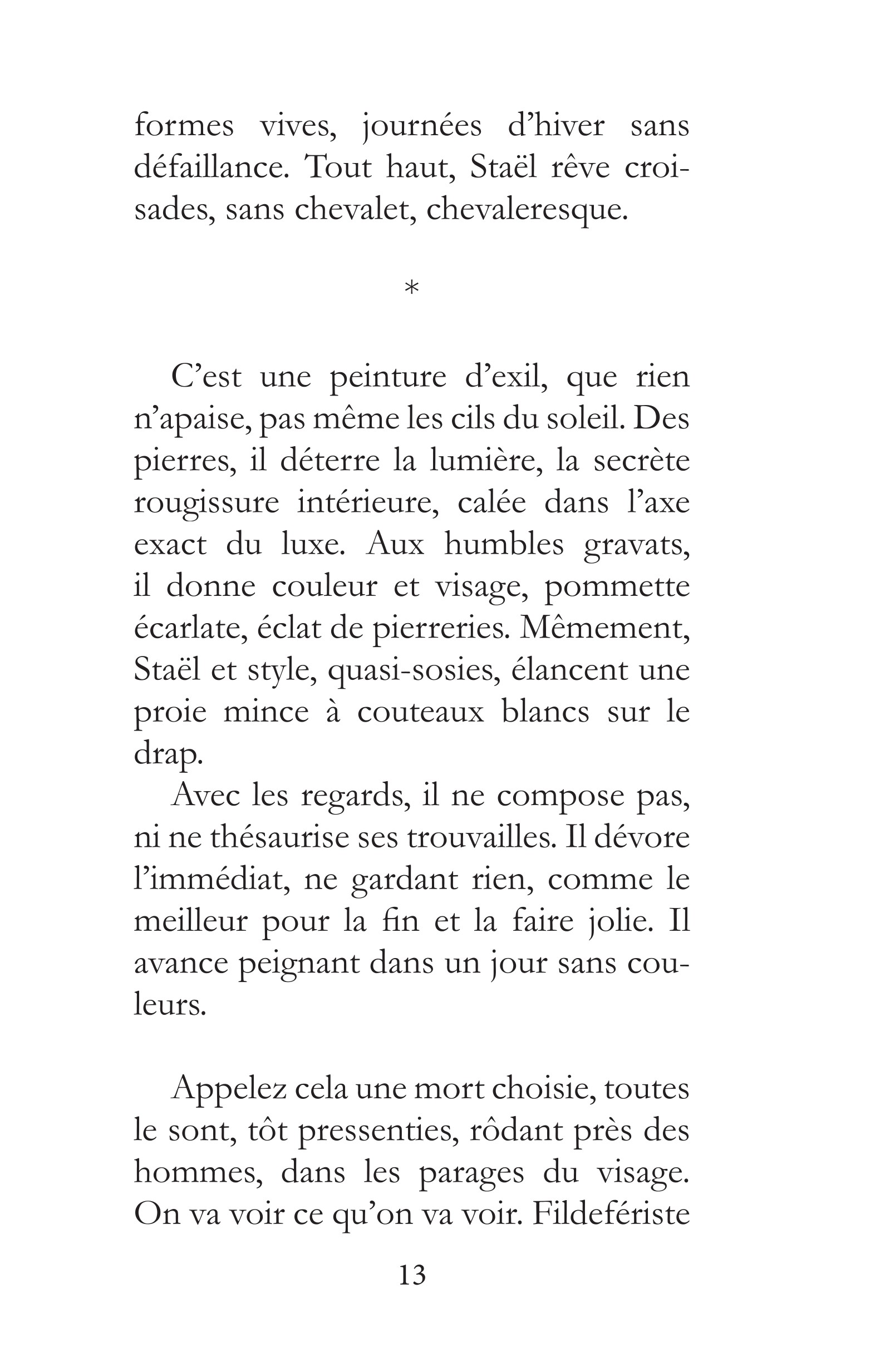 formes vives, journées d'hiver sans défaillance. Tout haut, Staël rêve croisades, sans chevalet, chevaleresque.

*

C'est une peinture d'exil, que rien n'apaise, pas même les cils du soleil. Des pierres, il déterre la lumière, la secrète rougissure intérieure, calée dans l'axe exact du luxe. Aux humbles gravats, il donne couleur et visage, pommette écarlate, éclat de pierreries. Mêmement, Staël et style, quasi-sosies, élancent une proie mince à couteaux blancs sur le drap.

Avec les regards, il ne compose pas, ni ne thésaurise ses trouvailles. Il dévore l'immédiat, ne gardant rien, comme le meilleur pour la fin et la faire jolie. Il avance peignant dans un jour sans couleurs.

Appelez cela une mort choisie, toutes le sont, tôt pressenties, rôdant près des hommes, dans les parages du visage. On va voir ce qu'on va voir. Fildefériste

13